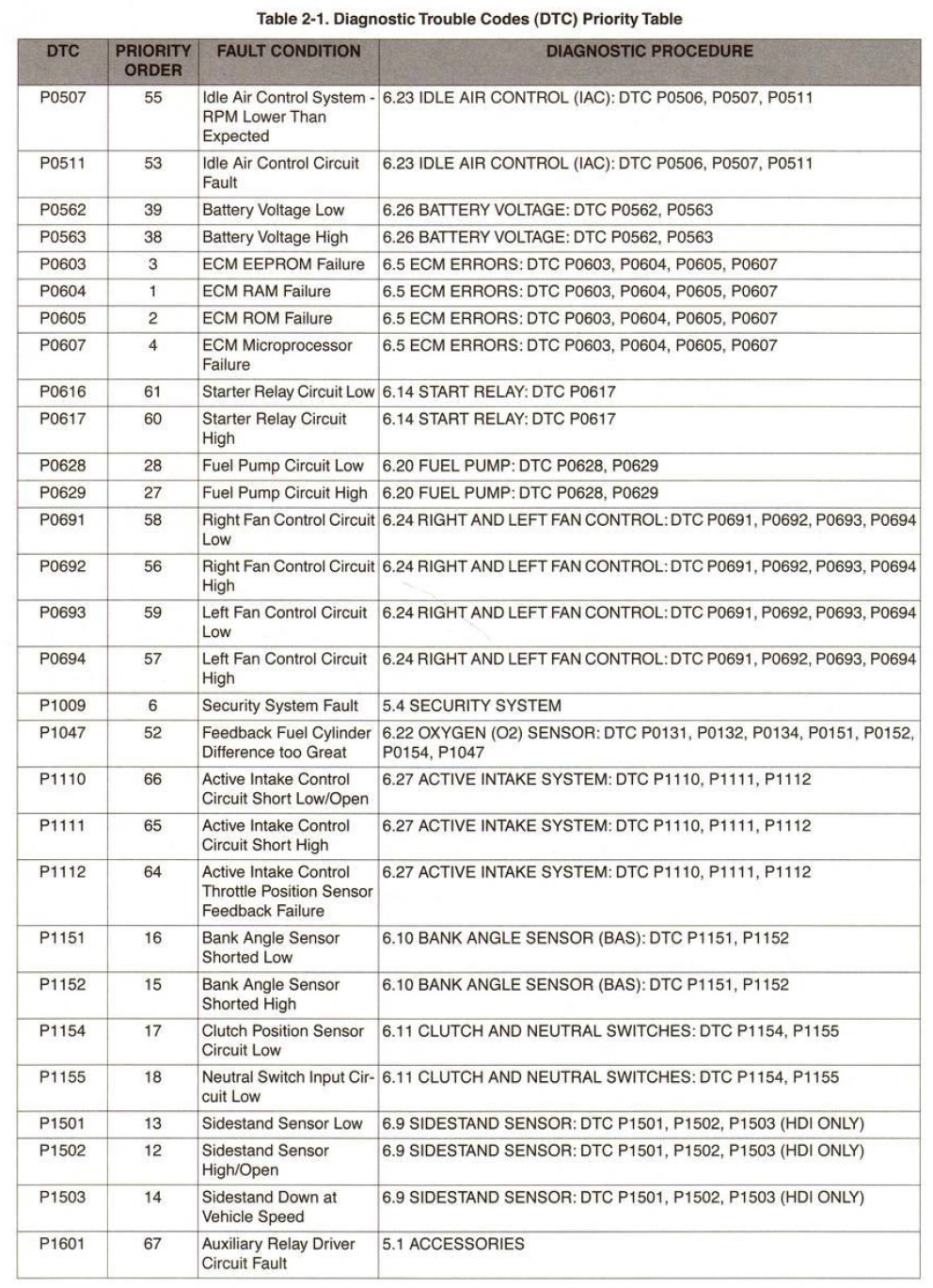 Table 2-1. Diagnostic Trouble Codes (DTC) Priority Table

| DTC | PRIORITY ORDER | FAULT CONDITION | DIAGNOSTIC PROCEDURE |
|---|---|---|---|
| P0507 | 55 | Idle Air Control System - RPM Lower Than Expected | 6.23 IDLE AIR CONTROL (IAC): DTC P0506, P0507, P0511 |
| P0511 | 53 | Idle Air Control Circuit Fault | 6.23 IDLE AIR CONTROL (IAC): DTC P0506, P0507, P0511 |
| P0562 | 39 | Battery Voltage Low | 6.26 BATTERY VOLTAGE: DTC P0562, P0563 |
| P0563 | 38 | Battery Voltage High | 6.26 BATTERY VOLTAGE: DTC P0562, P0563 |
| P0603 | 3 | ECM EEPROM Failure | 6.5 ECM ERRORS: DTC P0603, P0604, P0605, P0607 |
| P0604 | 1 | ECM RAM Failure | 6.5 ECM ERRORS: DTC P0603, P0604, P0605, P0607 |
| P0605 | 2 | ECM ROM Failure | 6.5 ECM ERRORS: DTC P0603, P0604, P0605, P0607 |
| P0607 | 4 | ECM Microprocessor Failure | 6.5 ECM ERRORS: DTC P0603, P0604, P0605, P0607 |
| P0616 | 61 | Starter Relay Circuit Low | 6.14 START RELAY: DTC P0617 |
| P0617 | 60 | Starter Relay Circuit High | 6.14 START RELAY: DTC P0617 |
| P0628 | 28 | Fuel Pump Circuit Low | 6.20 FUEL PUMP: DTC P0628, P0629 |
| P0629 | 27 | Fuel Pump Circuit High | 6.20 FUEL PUMP: DTC P0628, P0629 |
| P0691 | 58 | Right Fan Control Circuit Low | 6.24 RIGHT AND LEFT FAN CONTROL: DTC P0691, P0692, P0693, P0694 |
| P0692 | 56 | Right Fan Control Circuit High | 6.24 RIGHT AND LEFT FAN CONTROL: DTC P0691, P0692, P0693, P0694 |
| P0693 | 59 | Left Fan Control Circuit Low | 6.24 RIGHT AND LEFT FAN CONTROL: DTC P0691, P0692, P0693, P0694 |
| P0694 | 57 | Left Fan Control Circuit High | 6.24 RIGHT AND LEFT FAN CONTROL: DTC P0691, P0692, P0693, P0694 |
| P1009 | 6 | Security System Fault | 5.4 SECURITY SYSTEM |
| P1047 | 52 | Feedback Fuel Cylinder Difference too Great | 6.22 OXYGEN (O2) SENSOR: DTC P0131, P0132, P0134, P0151, P0152, P0154, P1047 |
| P1110 | 66 | Active Intake Control Circuit Short Low/Open | 6.27 ACTIVE INTAKE SYSTEM: DTC P1110, P1111, P1112 |
| P1111 | 65 | Active Intake Control Circuit Short High | 6.27 ACTIVE INTAKE SYSTEM: DTC P1110, P1111, P1112 |
| P1112 | 64 | Active Intake Control Throttle Position Sensor Feedback Failure | 6.27 ACTIVE INTAKE SYSTEM: DTC P1110, P1111, P1112 |
| P1151 | 16 | Bank Angle Sensor Shorted Low | 6.10 BANK ANGLE SENSOR (BAS): DTC P1151, P1152 |
| P1152 | 15 | Bank Angle Sensor Shorted High | 6.10 BANK ANGLE SENSOR (BAS): DTC P1151, P1152 |
| P1154 | 17 | Clutch Position Sensor Circuit Low | 6.11 CLUTCH AND NEUTRAL SWITCHES: DTC P1154, P1155 |
| P1155 | 18 | Neutral Switch Input Circuit Low | 6.11 CLUTCH AND NEUTRAL SWITCHES: DTC P1154, P1155 |
| P1501 | 13 | Sidestand Sensor Low | 6.9 SIDESTAND SENSOR: DTC P1501, P1502, P1503 (HDI ONLY) |
| P1502 | 12 | Sidestand Sensor High/Open | 6.9 SIDESTAND SENSOR: DTC P1501, P1502, P1503 (HDI ONLY) |
| P1503 | 14 | Sidestand Down at Vehicle Speed | 6.9 SIDESTAND SENSOR: DTC P1501, P1502, P1503 (HDI ONLY) |
| P1601 | 67 | Auxiliary Relay Driver Circuit Fault | 5.1 ACCESSORIES |